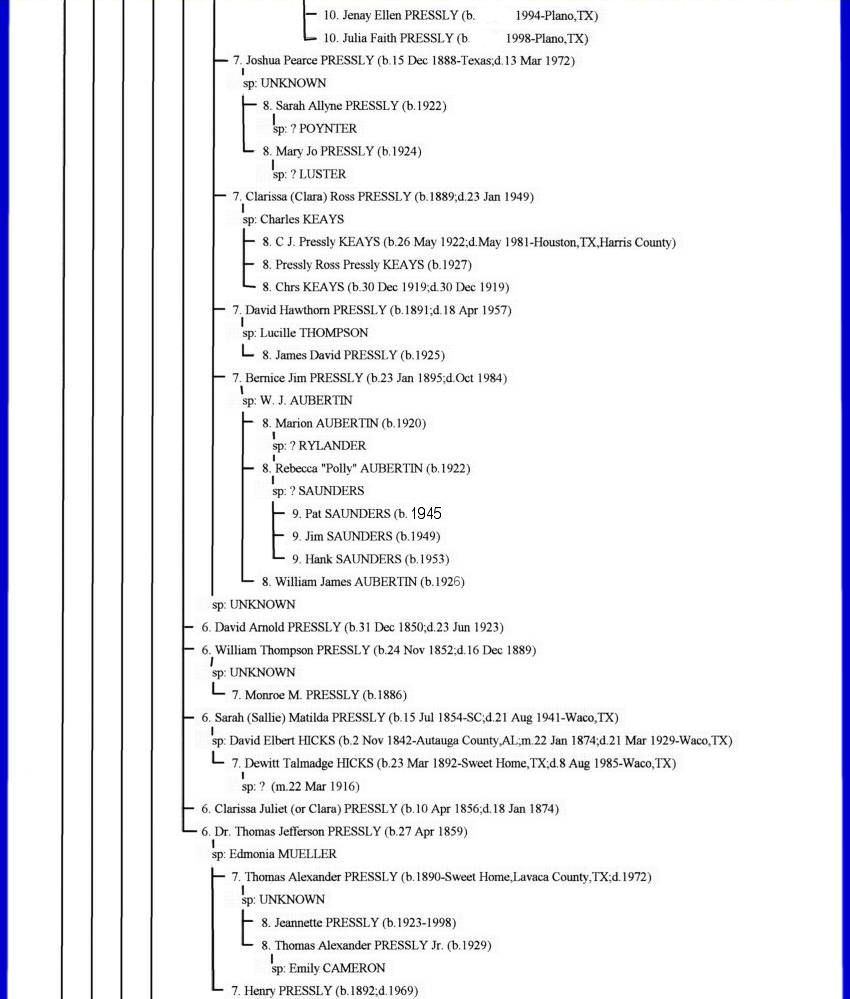 10. Jenay Ellen PRESSLY (b. 1994-Plano,TX)
10. Julia Faith PRESSLY (b. 1998-Plano,TX)
7. Joshua Pearce PRESSLY (b.15 Dec 1888-Texas;d.13 Mar 1972)
sp: UNKNOWN
8. Sarah Allyne PRESSLY (b.1922)
sp: ? POYNTER
8. Mary Jo PRESSLY (b.1924)
sp: ? LUSTER
7. Clarissa (Clara) Ross PRESSLY (b.1889;d.23 Jan 1949)
sp: Charles KEAYS
8. C J. Pressly KEAYS (b.26 May 1922;d.May 1981-Houston,TX,Harris County)
8. Pressly Ross Pressly KEAYS (b.1927)
8. Chrs KEAYS (b.30 Dec 1919;d.30 Dec 1919)
7. David Hawthorn PRESSLY (b.1891;d.18 Apr 1957)
sp: Lucille THOMPSON
8. James David PRESSLY (b.1925)
7. Bernice Jim PRESSLY (b.23 Jan 1895;d.Oct 1984)
sp: W. J. AUBERTIN
8. Marion AUBERTIN (b.1920)
sp: ? RYLANDER
8. Rebecca "Polly" AUBERTIN (b.1922)
sp: ? SAUNDERS
9. Pat SAUNDERS (b. 1945
9. Jim SAUNDERS (b.1949)
9. Hank SAUNDERS (b.1953)
8. William James AUBERTIN (b.1926)
sp: UNKNOWN
6. David Arnold PRESSLY (b.31 Dec 1850;d.23 Jun 1923)
6. William Thompson PRESSLY (b.24 Nov 1852;d.16 Dec 1889)
sp: UNKNOWN
7. Monroe M. PRESSLY (b.1886)
6. Sarah (Sallie) Matilda PRESSLY (b.15 Jul 1854-SC;d.21 Aug 1941-Waco,TX)
sp: David Elbert HICKS (b.2 Nov 1842-Autauga County,AL;m.22 Jan 1874;d.21 Mar 1929-Waco,TX)
7. Dewitt Talmadge HICKS (b.23 Mar 1892-Sweet Home,TX;d.8 Aug 1985-Waco,TX)
sp: ? (m.22 Mar 1916)
6. Clarissa Juliet (or Clara) PRESSLY (b.10 Apr 1856;d.18 Jan 1874)
6. Dr. Thomas Jefferson PRESSLY (b.27 Apr 1859)
sp: Edmonia MUELLER
7. Thomas Alexander PRESSLY (b.1890-Sweet Home,Lavaca County,TX;d.1972)
sp: UNKNOWN
8. Jeannette PRESSLY (b.1923-1998)
8. Thomas Alexander PRESSLY Jr. (b.1929)
sp: Emily CAMERON
7. Henry PRESSLY (b.1892;d.1969)